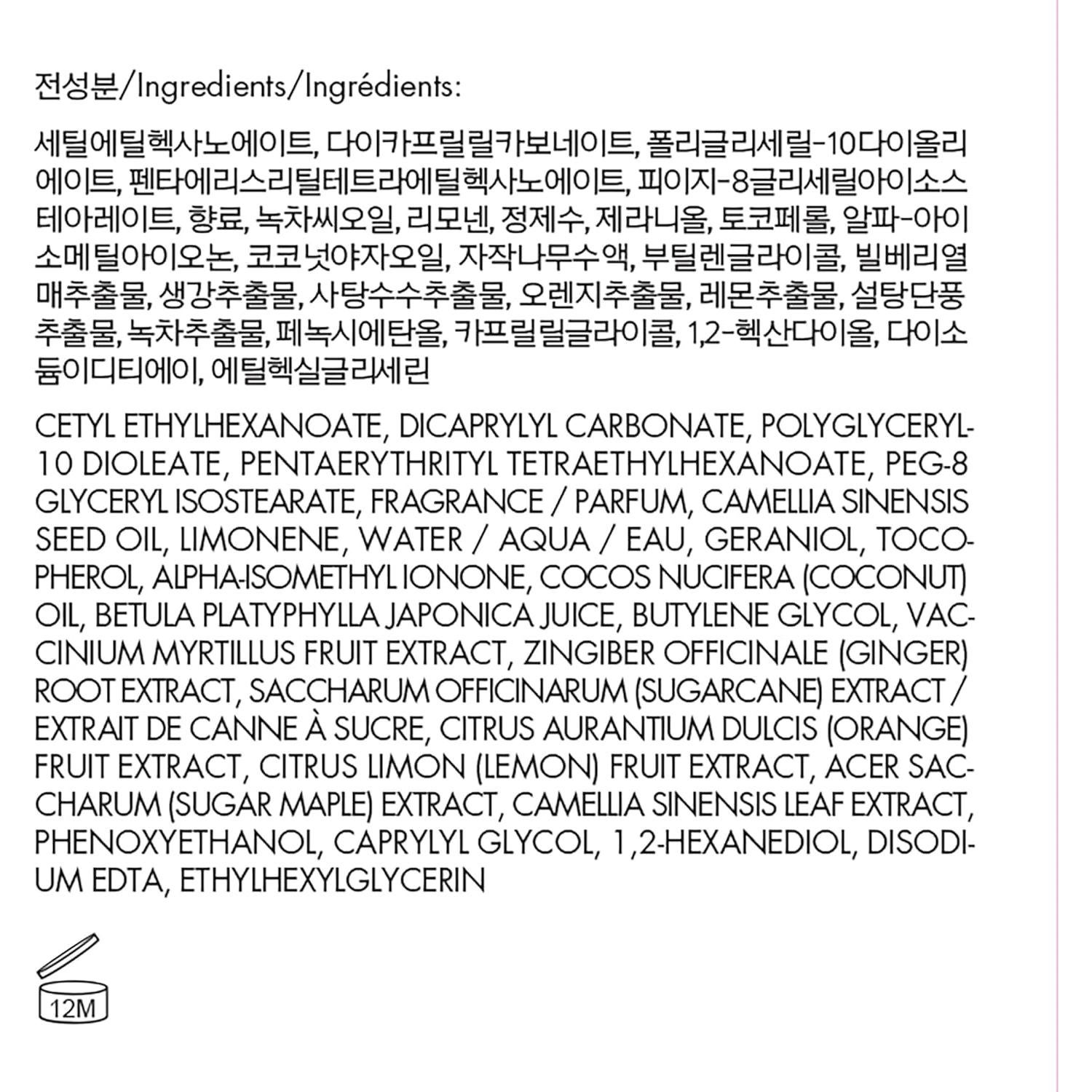 전성분/Ingredients/Ingrédients:

세틸에틸헥사노에이트, 다이카프릴릴카보네이트, 폴리글리세릴-10다이올리에이트, 펜타에리스리틸테트라에틸헥사노에이트, 피이지-8글리세릴아이소스테아레이트, 향료, 녹차씨오일, 리모넨, 정제수, 제라니올, 토코페롤, 알파-아이소메틸아이오논, 코코넛야자오일, 자작나무수액, 부틸렌글라이콜, 빌베리열매추출물, 생강추출물, 사탕수수추출물, 오렌지추출물, 레몬추출물, 설탕단풍추출물, 녹차추출물, 페녹시에탄올, 카프릴릴글라이콜, 1,2-헥산다이올, 다이소듐이디티에이, 에틸헥실글리세린

CETYL ETHYLHEXANOATE, DICAPRYLYL CARBONATE, POLYGLYCERYL-10 DIOLEATE, PENTAERYTHRITYL TETRAETHYLHEXANOATE, PEG-8 GLYCERYL ISOSTEARATE, FRAGRANCE / PARFUM, CAMELLIA SINENSIS SEED OIL, LIMONENE, WATER / AQUA / EAU, GERANIOL, TOCOPHEROL, ALPHA-ISOMETHYL IONONE, COCOS NUCIFERA (COCONUT) OIL, BETULA PLATYPHYLLA JAPONICA JUICE, BUTYLENE GLYCOL, VACCINIUM MYRTILLUS FRUIT EXTRACT, ZINGIBER OFFICINALE (GINGER) ROOT EXTRACT, SACCHARUM OFFICINARUM (SUGARCANE) EXTRACT / EXTRAIT DE CANNE À SUCRE, CITRUS AURANTIUM DULCIS (ORANGE) FRUIT EXTRACT, CITRUS LIMON (LEMON) FRUIT EXTRACT, ACER SACCHARUM (SUGAR MAPLE) EXTRACT, CAMELLIA SINENSIS LEAF EXTRACT, PHENOXYETHANOL, CAPRYLYL GLYCOL, 1,2-HEXANEDIOL, DISODIUM EDTA, ETHYLHEXYLGLYCERIN

12M